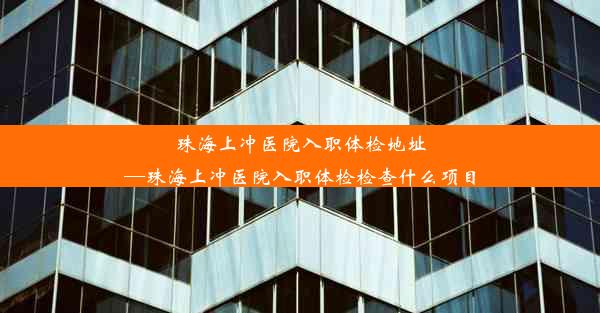 珠海上冲医院入职体检地址

—珠海上冲医院入职体检检查什么项目